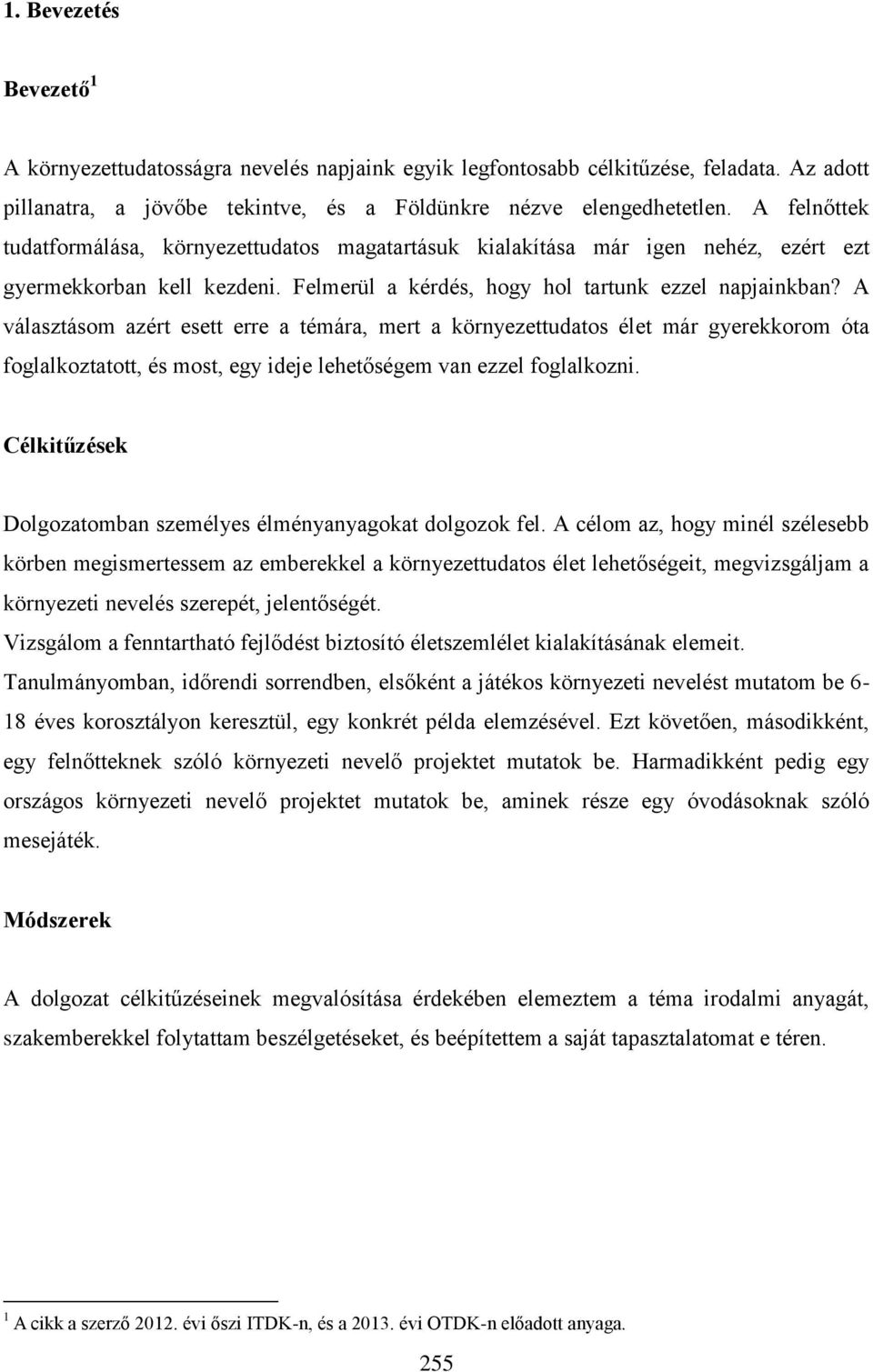 1. Bevezetés

Bevezető $^1$

A környezettudatosságra nevelés napjaink egyik legfontosabb célkitűzése, feladata. Az adott pillanatra, a jövőbe tekintve, és a Földünkre nézve elengedhetetlen. A felnőttek tudatformálása, környezettudatos magatartásuk kialakítása már igen nehéz, ezért ezt gyermekkorban kell kezdeni. Felmerül a kérdés, hogy hol tartunk ezzel napjainkban? A választásom azért esett erre a témára, mert a környezettudatos élet már gyerekkorom óta foglalkoztatott, és most, egy ideje lehetőségem van ezzel foglalkozni.

Célkitűzések

Dolgozatomban személyes élményanyagokat dolgozok fel. A célom az, hogy minél szélesebb körben megismertessem az emberekkel a környezettudatos élet lehetőségeit, megvizsgáljam a környezeti nevelés szerepét, jelentőségét.
Vizsgálom a fenntartható fejlődést biztosító életszemlélet kialakításának elemeit.
Tanulmányomban, időrendi sorrendben, elsőként a játékos környezeti nevelést mutatom be 6-18 éves korosztályon keresztül, egy konkrét példa elemzésével. Ezt követően, másodikként, egy felnőtteknek szóló környezeti nevelő projektet mutatok be. Harmadikként pedig egy országos környezeti nevelő projektet mutatok be, aminek része egy óvodásoknak szóló mesejáték.

Módszerek

A dolgozat célkitűzéseinek megvalósítása érdekében elemeztem a téma irodalmi anyagát, szakemberekkel folytattam beszélgetéseket, és beépítettem a saját tapasztalatomat e téren.

$^1$ A cikk a szerző 2012. évi őszi ITDK-n, és a 2013. évi OTDK-n előadott anyaga.

255